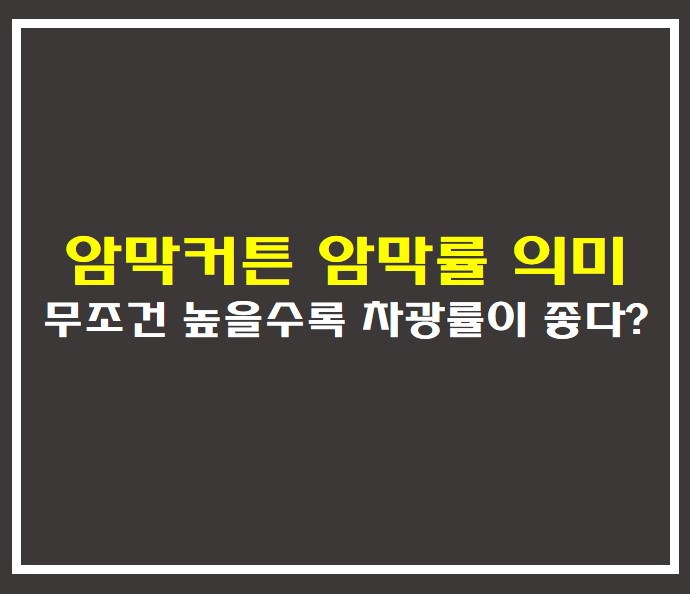 암막커튼 암막률 의미
무조건 높을수록 차광률이 좋다?